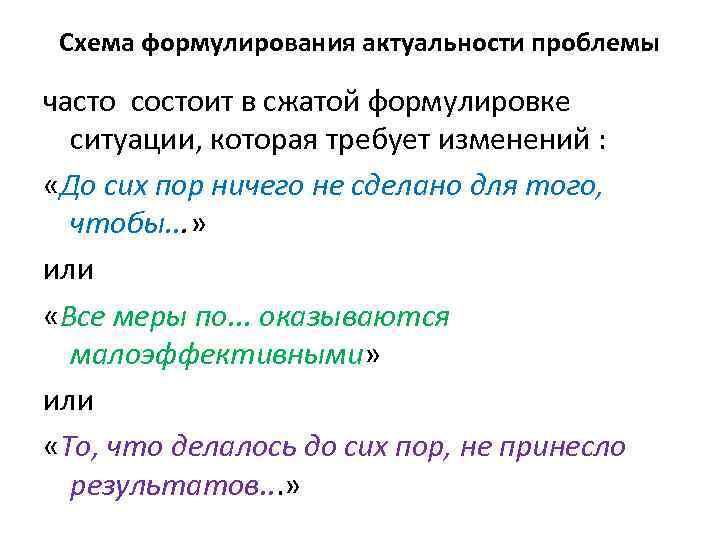 Схема формулирования актуальности проблемы

часто состоит в сжатой формулировке ситуации, которая требует изменений :

«До сих пор ничего не сделано для того, чтобы...»

или

«Все меры по... оказываются малоэффективными»

или

«То, что делалось до сих пор, не принесло результатов...»